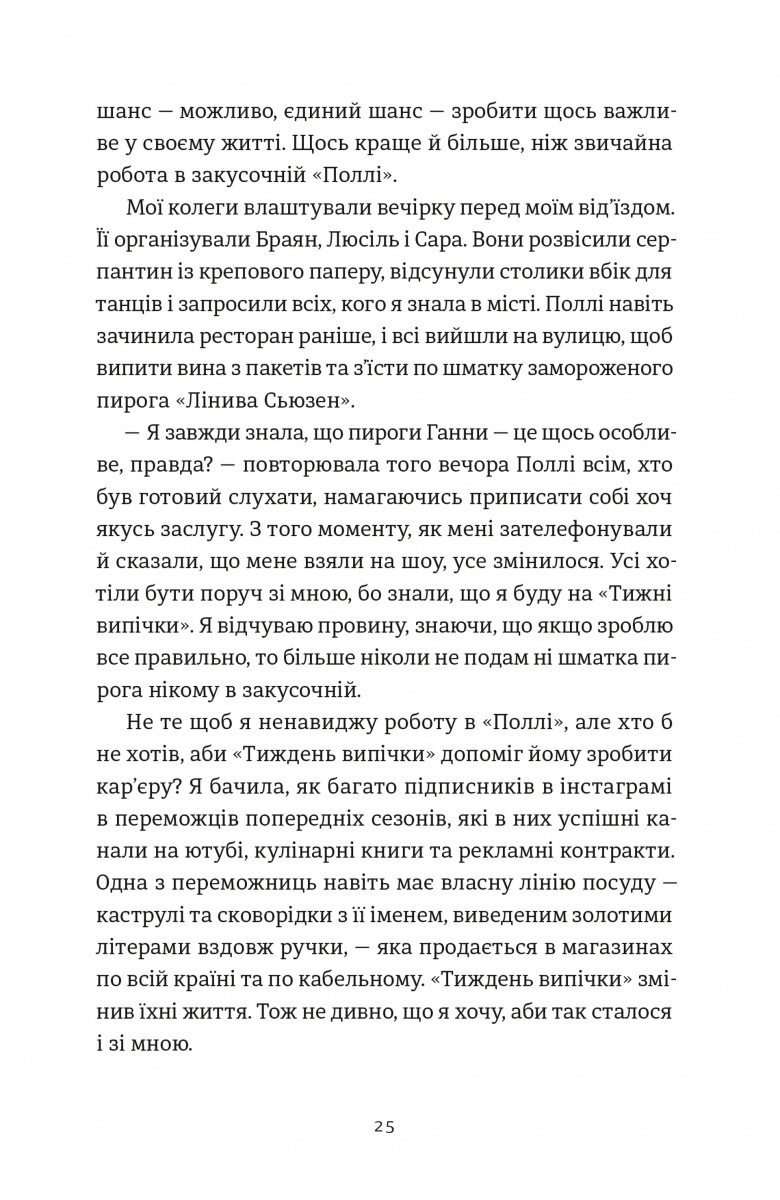 шанс — можливо, єдиний шанс — зробити щось важливе у своєму житті. Щось краще й більше, ніж звичайна робота в закусочній «Поллі».

Мої колеги влаштували вечірку перед моїм від'їздом. Її організували Браян, Люсіль і Сара. Вони розвісили серпантин із крепового паперу, відсунули столики вбік для танців і запросили всіх, кого я знала в місті. Поллі навіть зачинила ресторан раніше, і всі вийшли на вулицю, щоб випити вина з пакетів та з'їсти по шматку замороженого пирога «Лінива Сьюзен».

— Я завжди знала, що пироги Ганни — це щось особливе, правда? — повторювала того вечора Поллі всім, хто був готовий слухати, намагаючись приписати собі хоч якусь заслугу. З того моменту, як мені зателефонували й сказали, що мене взяли на шоу, усе змінилося. Усі хотіли бути поруч зі мною, бо знали, що я буду на «Тижні випічки». Я відчуваю провину, знаючи, що якщо зроблю все правильно, то більше ніколи не подам ні шматка пирога нікому в закусочній.

Не те щоб я ненавиджу роботу в «Поллі», але хто б не хотів, аби «Тиждень випічки» допоміг йому зробити кар'єру? Я бачила, як багато підписників в інстаграмі в переможців попередніх сезонів, які в них успішні канали на ютубі, кулінарні книги та рекламні контракти. Одна з переможниць навіть має власну лінію посуду — каструлі та сковорідки з її іменем, виведеним золотими літерами вздовж ручки, — яка продається в магазинах по всій країні та по кабельному. «Тиждень випічки» змінив їхні життя. Тож не дивно, що я хочу, аби так сталося і зі мною.

25